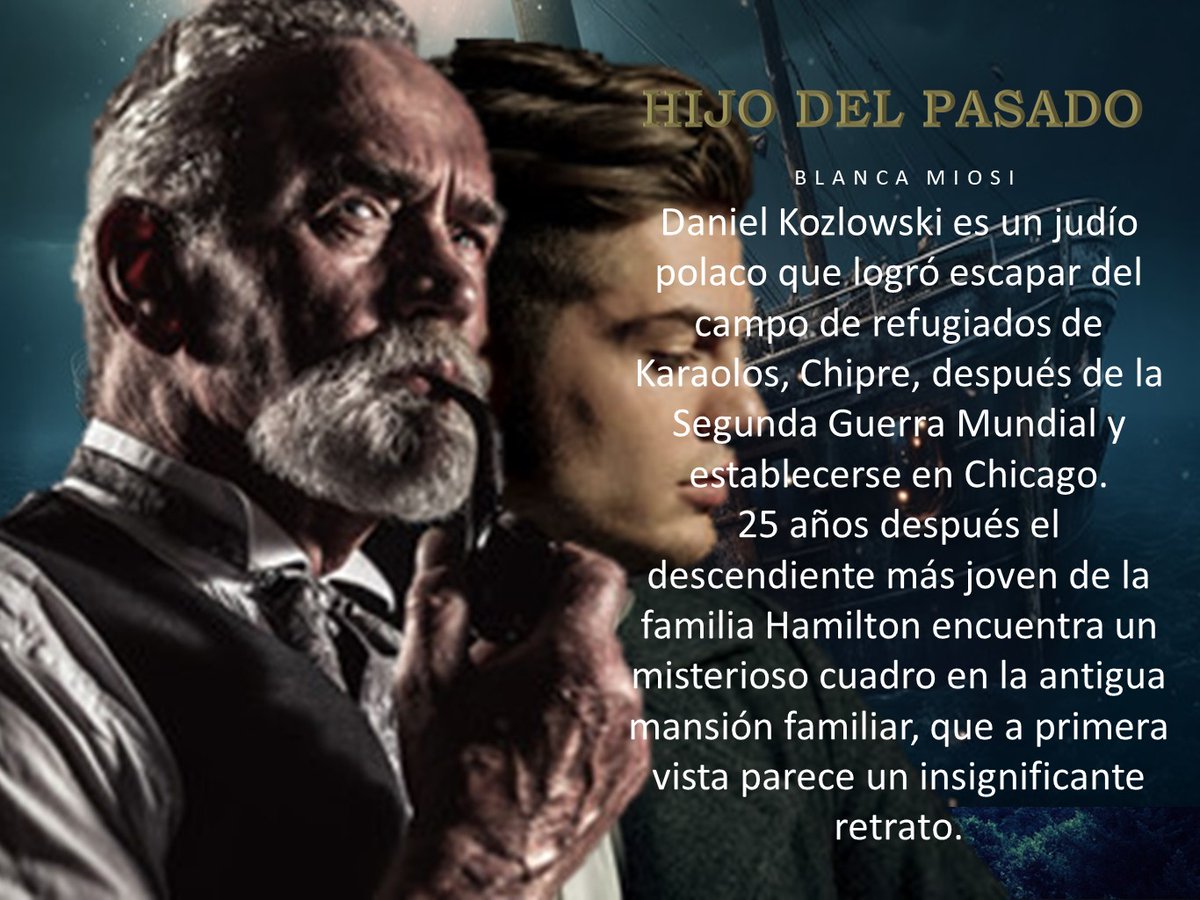 HIJO DEL PASADO

BLANCA MIOSI

Daniel Kozlowski es un judío polaco que logró escapar del campo de refugiados de Karaolos, Chipre, después de la Segunda Guerra Mundial y establecerse en Chicago.
25 años después el descendiente más joven de la familia Hamilton encuentra un misterioso cuadro en la antigua mansión familiar, que a primera vista parece un insignificante retrato.